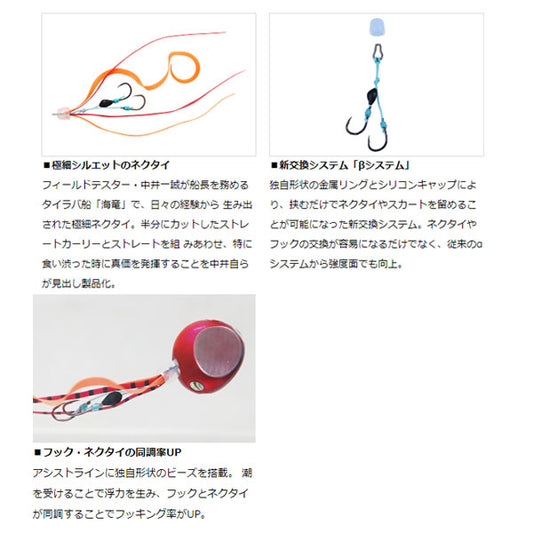 ■極細シルエットのネクタイ
フィールドテスター・中井一誠が船長を務めるタイラバ船「海竜」で、日々の経験から 生み出された極細ネクタイ。半分にカットしたストレートカーリーとストレートを組 みあわせ、特に食い渋った時に真価を発揮することを中井自らが見出し製品化。

■新交換システム「βシステム」
独自形状の金属リングとシリコンキャップにより、挟むだけでネクタイやスカートを留めることが可能になった新交換システム。ネクタイやフックの交換が容易になるだけでなく、従来のαシステムから強度面でも向上。

■フック・ネクタイの同調率UP
アシストラインに独自形状のビーズを搭載。 潮を受けることで浮力を生み、フックとネクタイが同調することでフッキング率がUP。